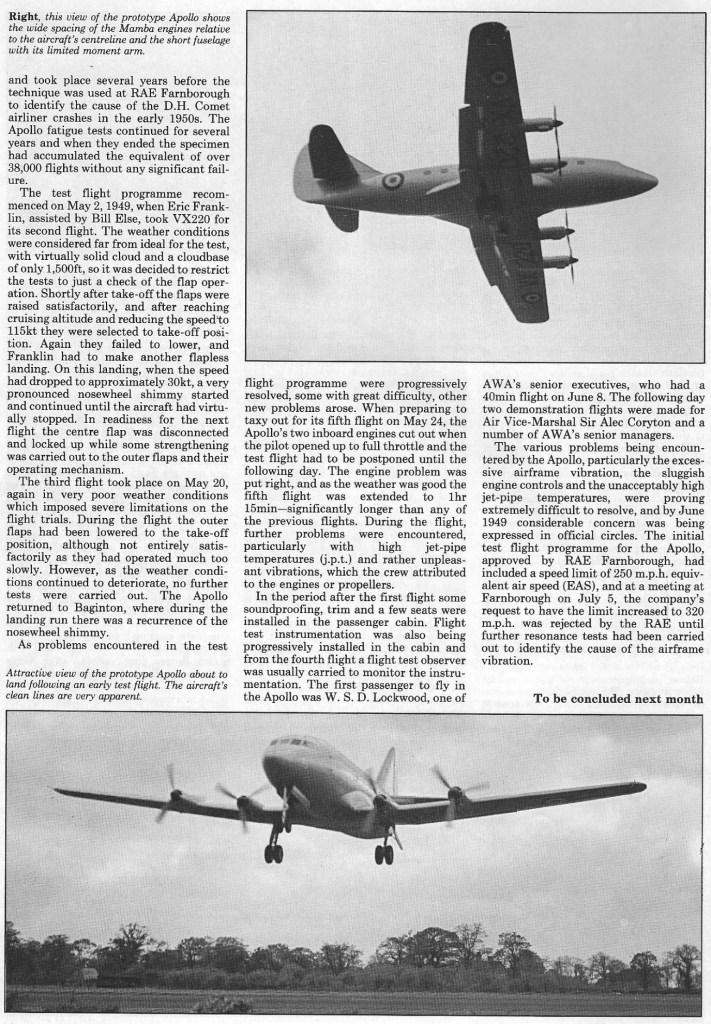 **Right**, *this view of the prototype Apollo shows the wide spacing of the Mamba engines relative to the aircraft's centreline and the short fuselage with its limited moment arm.*

and took place several years before the technique was used at RAE Farnborough to identify the cause of the D.H. Comet airliner crashes in the early 1950s. The Apollo fatigue tests continued for several years and when they ended the specimen had accumulated the equivalent of over 38,000 flights without any significant failure.

The test flight programme recommenced on May 2, 1949, when Eric Franklin, assisted by Bill Else, took VX220 for its second flight. The weather conditions were considered far from ideal for the test, with virtually solid cloud and a cloudbase of only 1,500ft, so it was decided to restrict the tests to just a check of the flap operation. Shortly after take-off the flaps were raised satisfactorily, and after reaching cruising altitude and reducing the speed to 115kt they were selected to take-off position. Again they failed to lower, and Franklin had to make another flapless landing. On this landing, when the speed had dropped to approximately 30kt, a very pronounced nosewheel shimmy started and continued until the aircraft had virtually stopped. In readiness for the next flight the centre flap was disconnected and locked up while some strengthening was carried out to the outer flaps and their operating mechanism.

The third flight took place on May 20, again in very poor weather conditions which imposed severe limitations on the flight trials. During the flight the outer flaps had been lowered to the take-off position, although not entirely satisfactorily as they had operated much too slowly. However, as the weather conditions continued to deteriorate, no further tests were carried out. The Apollo returned to Baginton, where during the landing run there was a recurrence of the nosewheel shimmy.

As problems encountered in the test

*Attractive view of the prototype Apollo about to land following an early test flight. The aircraft's clean lines are very apparent.*

flight programme were progressively resolved, some with great difficulty, other new problems arose. When preparing to taxy out for its fifth flight on May 24, the Apollo's two inboard engines cut out when the pilot opened up to full throttle and the test flight had to be postponed until the following day. The engine problem was put right, and as the weather was good the fifth flight was extended to 1hr 15min—significantly longer than any of the previous flights. During the flight, further problems were encountered, particularly with high jet-pipe temperatures (j.p.t.) and rather unpleasant vibrations, which the crew attributed to the engines or propellers.

In the period after the first flight some soundproofing, trim and a few seats were installed in the passenger cabin. Flight test instrumentation was also being progressively installed in the cabin and from the fourth flight a flight test observer was usually carried to monitor the instrumentation. The first passenger to fly in the Apollo was W. S. D. Lockwood, one of AWA's senior executives, who had a 40min flight on June 8. The following day two demonstration flights were made for Air Vice-Marshal Sir Alec Coryton and a number of AWA's senior managers.

The various problems being encountered by the Apollo, particularly the excessive airframe vibration, the sluggish engine controls and the unacceptably high jet-pipe temperatures, were proving extremely difficult to resolve, and by June 1949 considerable concern was being expressed in official circles. The initial test flight programme for the Apollo, approved by RAE Farnborough, had included a speed limit of 250 m.p.h. equivalent air speed (EAS), and at a meeting at Farnborough on July 5, the company's request to have the limit increased to 320 m.p.h. was rejected by the RAE until further resonance tests had been carried out to identify the cause of the airframe vibration.

**To be concluded next month**